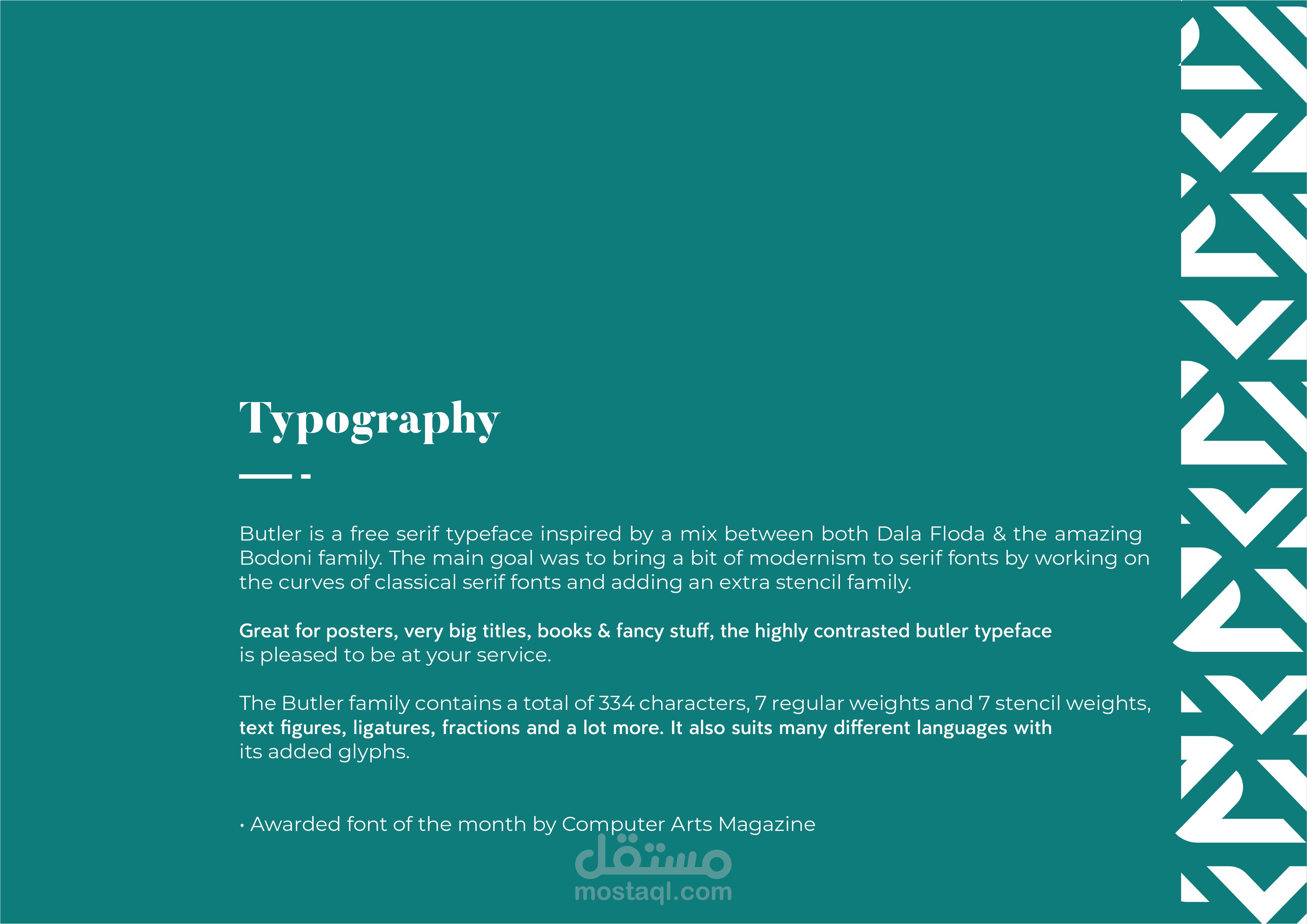 Typography

Butler is a free serif typeface inspired by a mix between both Dala Floda & the amazing Bodoni family. The main goal was to bring a bit of modernism to serif fonts by working on the curves of classical serif fonts and adding an extra stencil family.

Great for posters, very big titles, books & fancy stuff, the highly contrasted butler typeface is pleased to be at your service.

The Butler family contains a total of 334 characters, 7 regular weights and 7 stencil weights, text figures, ligatures, fractions and a lot more. It also suits many different languages with its added glyphs.

• Awarded font of the month by Computer Arts Magazine

مستقل
mostaql.com